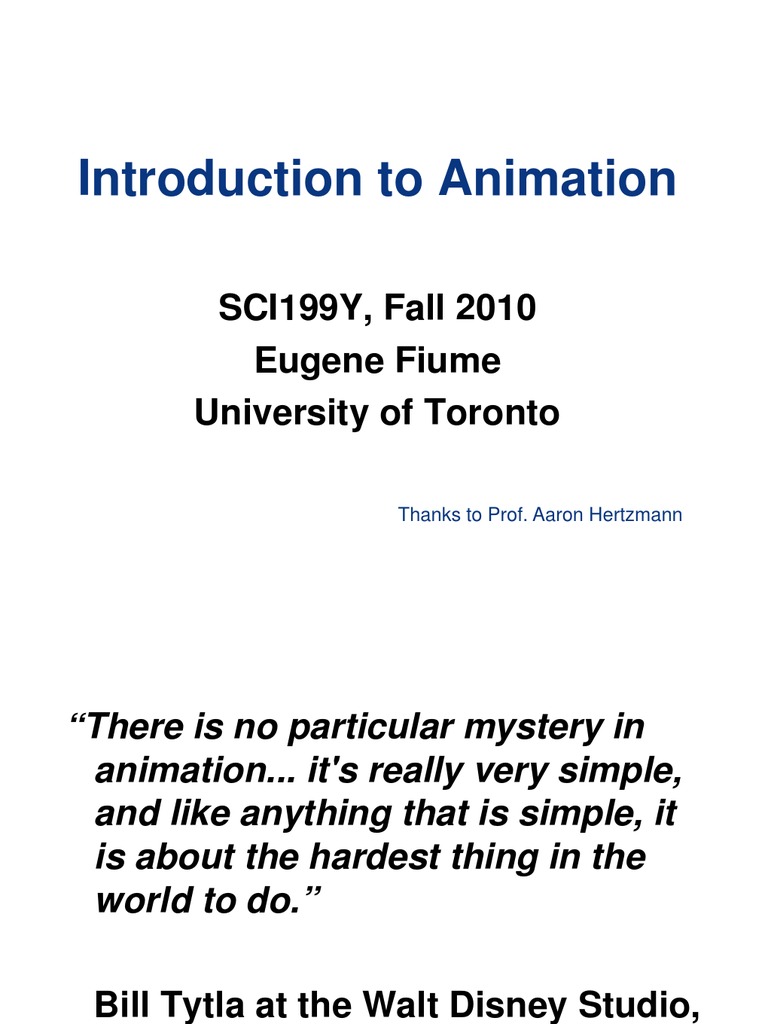 Introduction to Animation

SCI199Y, Fall 2010
Eugene Fiume
University of Toronto

Thanks to Prof. Aaron Hertzmann

“There is no particular mystery in animation... it's really very simple, and like anything that is simple, it is about the hardest thing in the world to do.”

Bill Tytla at the Walt Disney Studio,